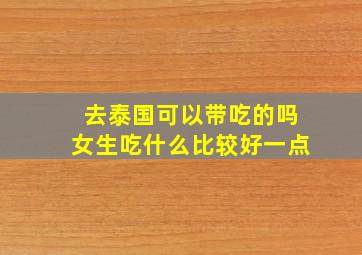 去泰国可以带吃的吗
女生吃什么比较好一点